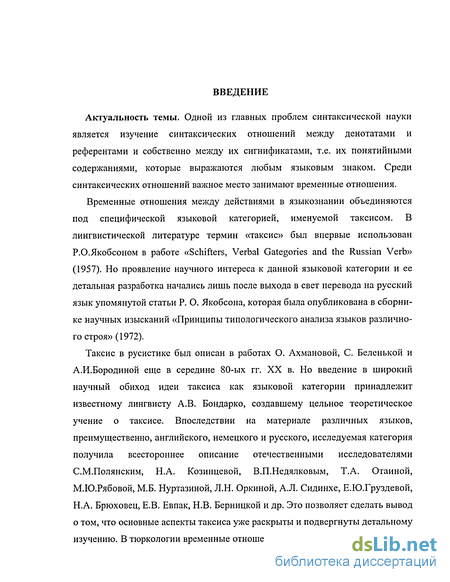 ВВЕДЕНИЕ

Актуальность темы. Одной из главных проблем синтаксической науки является изучение синтаксических отношений между денотатами и референтами и собственно между их сигнификатами, т.е. их понятийными содержаниями, которые выражаются любым языковым знаком. Среди синтаксических отношений важное место занимают временные отношения.

Временные отношения между действиями в языкознании объединяются под специфической языковой категорией, именуемой таксисом. В лингвистической литературе термин «таксис» был впервые использован Р.О.Якобсоном в работе «Schifters, Verbal Gategories and the Russian Verb» (1957). Но проявление научного интереса к данной языковой категории и ее детальная разработка начались лишь после выхода в свет перевода на русский язык упомянутой статьи Р. О. Якобсона, которая была опубликована в сборнике научных изысканий «Принципы типологического анализа языков различного строя» (1972).

Таксис в русистике был описан в работах О. Ахмановой, С. Беленькой и А.И.Бородиной еще в середине 80-ых гг. XX в. Но введение в широкий научный обиход идеи таксиса как языковой категории принадлежит известному лингвисту А.В. Бондарко, создавшему цельное теоретическое учение о таксисе. Впоследствии на материале различных языков, преимущественно, английского, немецкого и русского, исследуемая категория получила всестороннее описание отечественными исследователями С.М.Полянским, Н.А. Козинцевой, В.П.Недялковым, Т.А. Отаиной, М.Ю.Рябовой, М.Б. Нуртазиной, Л.Н. Оркиной, А.Л. Сидинхе, Е.Ю.Груздевой, Н.А. Брюховец, Е.В. Евпак, Н.В. Берницкой и др. Это позволяет сделать вывод о том, что основные аспекты таксиса уже раскрыты и подвергнуты детальному изучению. В тюркологии временные отноше

dsLib.net
библиотека диссертаций